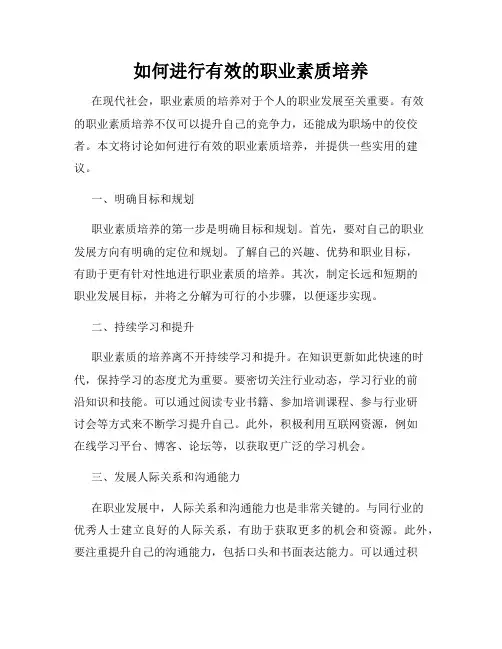 如何进行有效的职业素质培养

在现代社会，职业素质的培养对于个人的职业发展至关重要。有效的职业素质培养不仅可以提升自己的竞争力，还能成为职场中的佼佼者。本文将讨论如何进行有效的职业素质培养，并提供一些实用的建议。

一、明确目标和规划

职业素质培养的第一步是明确目标和规划。首先，要对自己的职业发展方向有明确的定位和规划。了解自己的兴趣、优势和职业目标，有助于更有针对性地进行职业素质的培养。其次，制定长远和短期的职业发展目标，并将之分解为可行的小步骤，以便逐步实现。

二、持续学习和提升

职业素质的培养离不开持续学习和提升。在知识更新如此快速的时代，保持学习的态度尤为重要。要密切关注行业动态，学习行业的前沿知识和技能。可以通过阅读专业书籍、参加培训课程、参与行业研讨会等方式来不断学习提升自己。此外，积极利用互联网资源，例如在线学习平台、博客、论坛等，以获取更广泛的学习机会。

三、发展人际关系和沟通能力

在职业发展中，人际关系和沟通能力也是非常关键的。与同行业的优秀人士建立良好的人际关系，有助于获取更多的机会和资源。此外，要注重提升自己的沟通能力，包括口头和书面表达能力。可以通过积